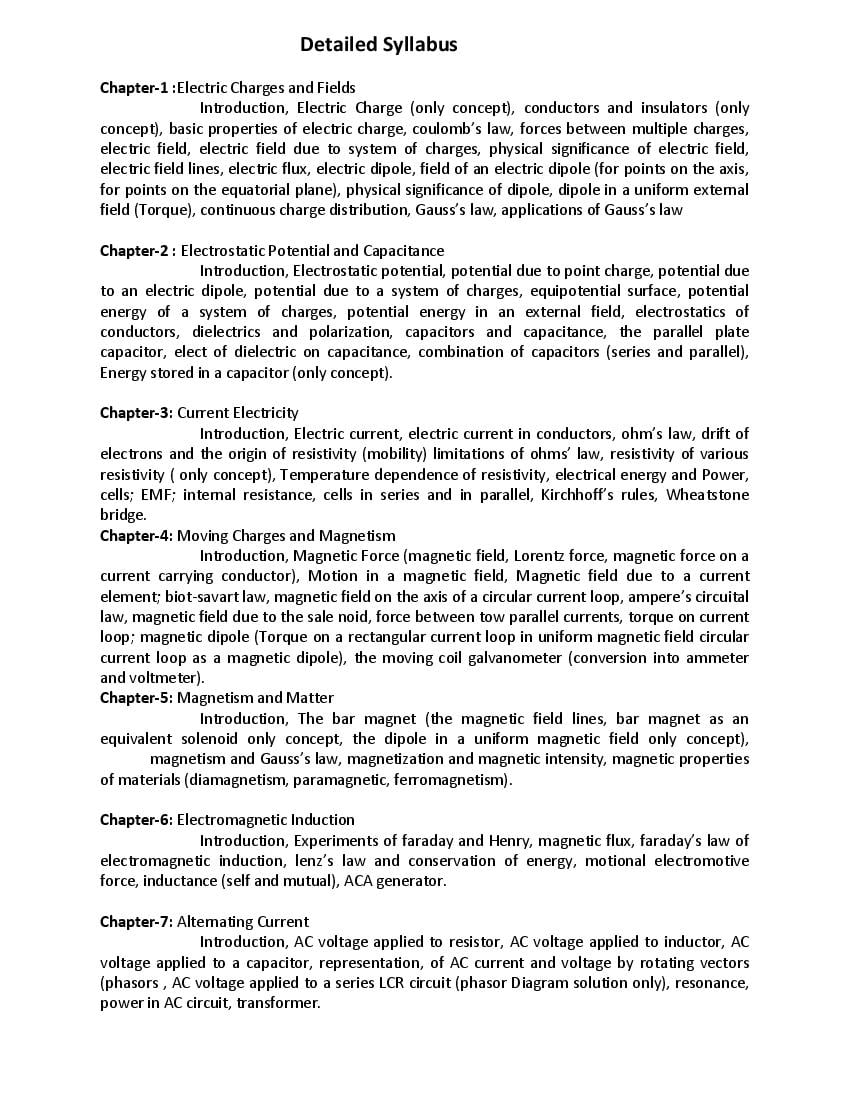 Detailed Syllabus

Chapter-1 :Electric Charges and Fields

Introduction, Electric Charge (only concept), conductors and insulators (only concept), basic properties of electric charge, coulomb's law, forces between multiple charges, electric field, electric field due to system of charges, physical significance of electric field, electric field lines, electric flux, electric dipole, field of an electric dipole (for points on the axis, for points on the equatorial plane), physical significance of dipole, dipole in a uniform external field (Torque), continuous charge distribution, Gauss's law, applications of Gauss's law

Chapter-2 : Electrostatic Potential and Capacitance

Introduction, Electrostatic potential, potential due to point charge, potential due to an electric dipole, potential due to a system of charges, equipotential surface, potential energy of a system of charges, potential energy in an external field, electrostatics of conductors, dielectrics and polarization, capacitors and capacitance, the parallel plate capacitor, elect of dielectric on capacitance, combination of capacitors (series and parallel), Energy stored in a capacitor (only concept).

Chapter-3: Current Electricity

Introduction, Electric current, electric current in conductors, ohm's law, drift of electrons and the origin of resistivity (mobility) limitations of ohms' law, resistivity of various resistivity ( only concept), Temperature dependence of resistivity, electrical energy and Power, cells; EMF; internal resistance, cells in series and in parallel, Kirchhoff's rules, Wheatstone bridge.

Chapter-4: Moving Charges and Magnetism

Introduction, Magnetic Force (magnetic field, Lorentz force, magnetic force on a current carrying conductor), Motion in a magnetic field, Magnetic field due to a current element; biot-savart law, magnetic field on the axis of a circular current loop, ampere's circuital law, magnetic field due to the sale noid, force between tow parallel currents, torque on current loop; magnetic dipole (Torque on a rectangular current loop in uniform magnetic field circular current loop as a magnetic dipole), the moving coil galvanometer (conversion into ammeter and voltmeter).

Chapter-5: Magnetism and Matter

Introduction, The bar magnet (the magnetic field lines, bar magnet as an equivalent solenoid only concept, the dipole in a uniform magnetic field only concept), magnetism and Gauss's law, magnetization and magnetic intensity, magnetic properties of materials (diamagnetism, paramagnetic, ferromagnetism).

Chapter-6: Electromagnetic Induction

Introduction, Experiments of faraday and Henry, magnetic flux, faraday's law of electromagnetic induction, lenz's law and conservation of energy, motional electromotive force, inductance (self and mutual), ACA generator.

Chapter-7: Alternating Current

Introduction, AC voltage applied to resistor, AC voltage applied to inductor, AC voltage applied to a capacitor, representation, of AC current and voltage by rotating vectors (phasors , AC voltage applied to a series LCR circuit (phasor Diagram solution only), resonance, power in AC circuit, transformer.